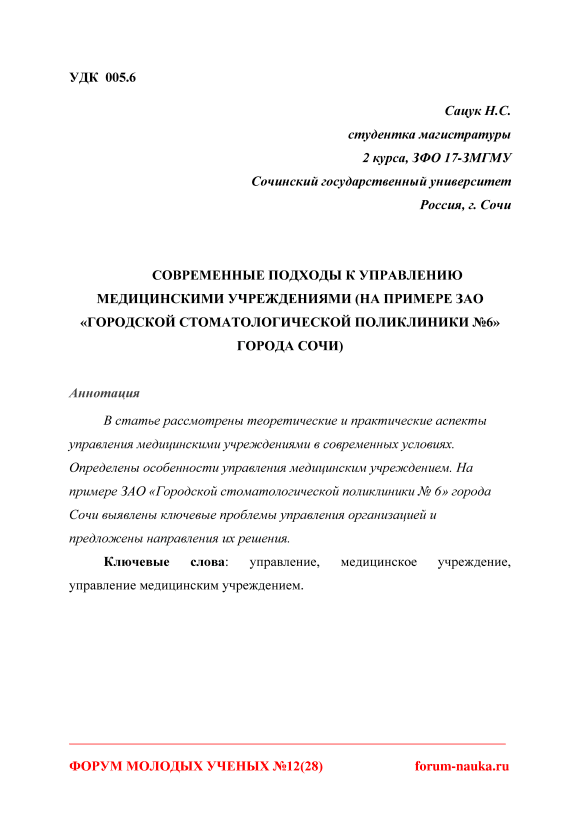 УДК 005.6

Сацук Н.С.
студентка магистратуры
2 курса, ЗФО 17-ЗМГМУ
Сочинский государственный университет
Россия, г. Сочи

СОВРЕМЕННЫЕ ПОДХОДЫ К УПРАВЛЕНИЮ МЕДИЦИНСКИМИ УЧРЕЖДЕНИЯМИ (НА ПРИМЕРЕ ЗАО «ГОРОДСКОЙ СТОМАТОЛОГИЧЕСКОЙ ПОЛИКЛИНИКИ №6» ГОРОДА СОЧИ)

Аннотация

В статье рассмотрены теоретические и практические аспекты управления медицинскими учреждениями в современных условиях. Определены особенности управления медицинским учреждением. На примере ЗАО «Городской стоматологической поликлиники № 6» города Сочи выявлены ключевые проблемы управления организацией и предложены направления их решения.

Ключевые слова: управление, медицинское учреждение, управление медицинским учреждением.

ФОРУМ МОЛОДЫХ УЧЕНЫХ №12(28)    forum-nauka.ru